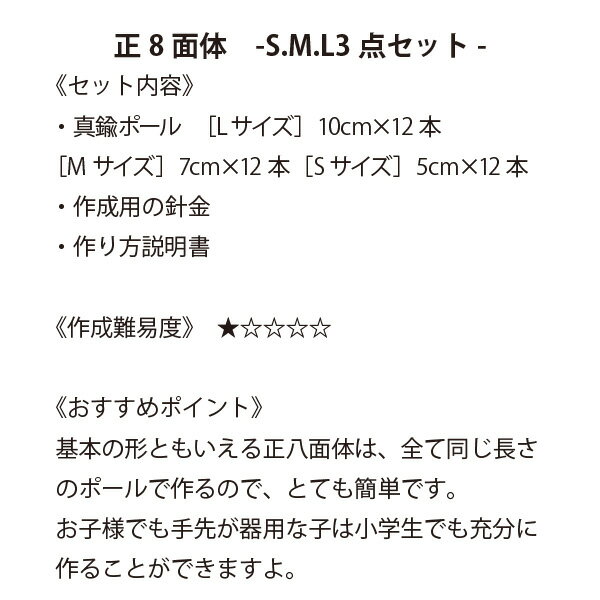 正 8 面体　-S.M.L3 点セット -

《セット内容》
・真鍮ポール　［L サイズ］10cm×12 本
［M サイズ］7cm×12 本［S サイズ］5cm×12 本
・作成用の針金
・作り方説明書

《作成難易度》　★☆☆☆☆

《おすすめポイント》
基本の形ともいえる正八面体は、全て同じ長さのポールで作るので、とても簡単です。
お子様でも手先が器用な子は小学生でも充分に作ることができますよ。